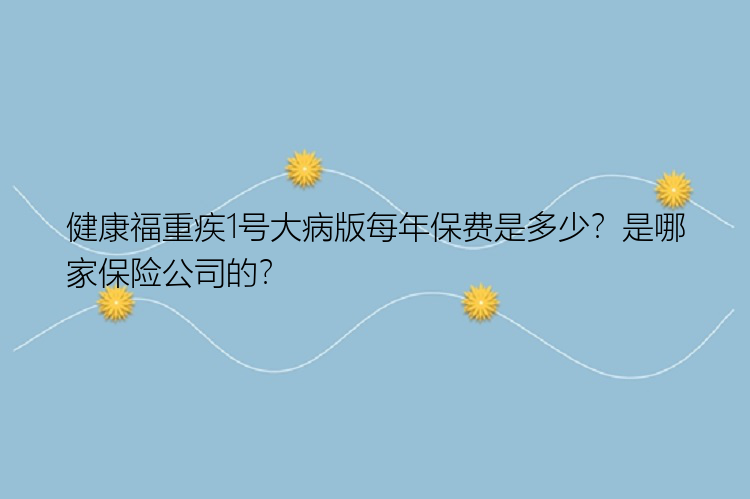 健康福重疾1号大病版每年保费是多少？是哪家保险公司的?